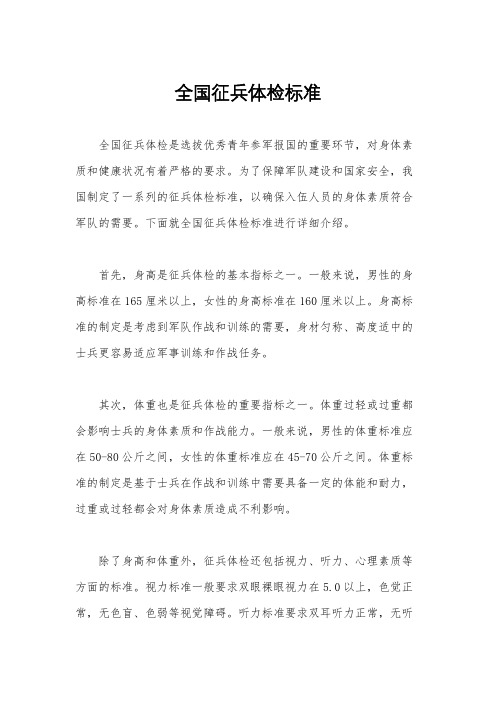 全国征兵体检标准

全国征兵体检是选拔优秀青年参军报国的重要环节，对身体素质和健康状况有着严格的要求。为了保障军队建设和国家安全，我国制定了一系列的征兵体检标准，以确保入伍人员的身体素质符合军队的需要。下面就全国征兵体检标准进行详细介绍。

首先，身高是征兵体检的基本指标之一。一般来说，男性的身高标准在165厘米以上，女性的身高标准在160厘米以上。身高标准的制定是考虑到军队作战和训练的需要，身材匀称、高度适中的士兵更容易适应军事训练和作战任务。

其次，体重也是征兵体检的重要指标之一。体重过轻或过重都会影响士兵的身体素质和作战能力。一般来说，男性的体重标准应在50-80公斤之间，女性的体重标准应在45-70公斤之间。体重标准的制定是基于士兵在作战和训练中需要具备一定的体能和耐力，过重或过轻都会对身体素质造成不利影响。

除了身高和体重外，征兵体检还包括视力、听力、心理素质等方面的标准。视力标准一般要求双眼裸眼视力在5.0以上，色觉正常，无色盲、色弱等视觉障碍。听力标准要求双耳听力正常，无听